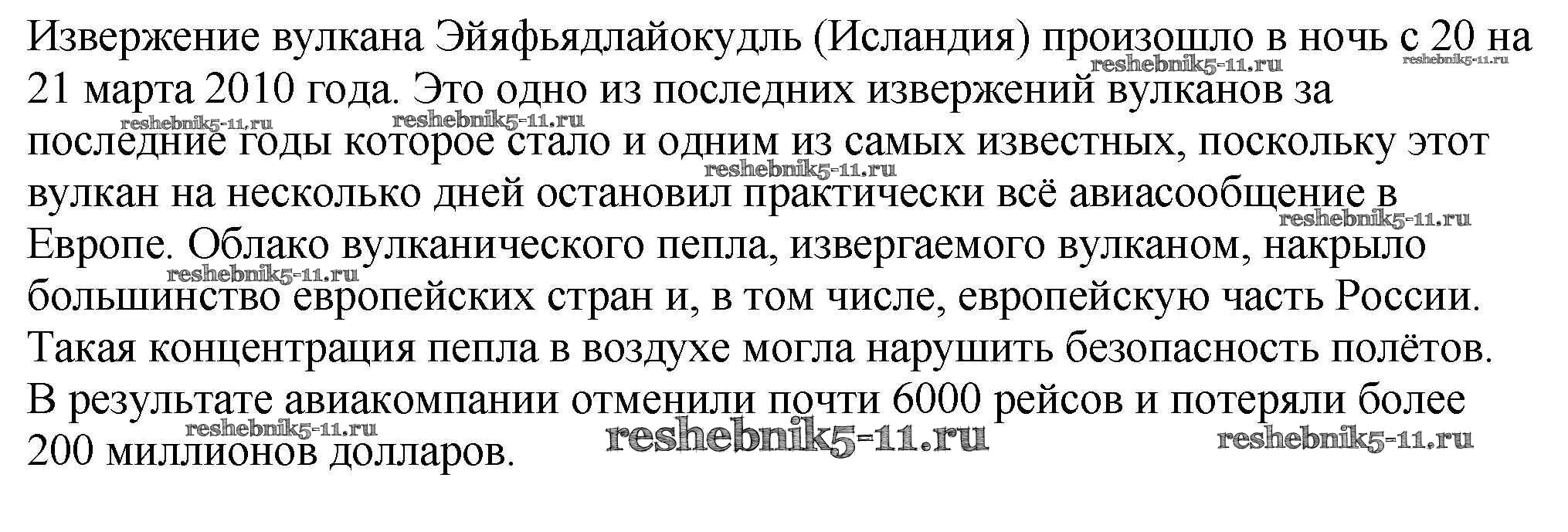 Извержение вулкана Эйяфьядлайокудль (Исландия) произошло в ночь с 20 на 21 марта 2010 года. Это одно из последних извержений вулканов за последние годы которое стало и одним из самых известных, поскольку этот вулкан на несколько дней остановил практически всё авиасообщение в Европе. Облако вулканического пепла, извергаемого вулканом, накрыло большинство европейских стран и, в том числе, европейскую часть России. Такая концентрация пепла в воздухе могла нарушить безопасность полётов. В результате авиакомпании отменили почти 6000 рейсов и потеряли более 200 миллионов долларов.

reshebnik5-11.ru